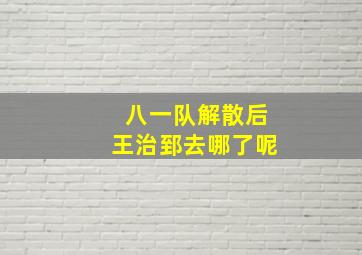 八一队解散后
王治郅去哪了呢